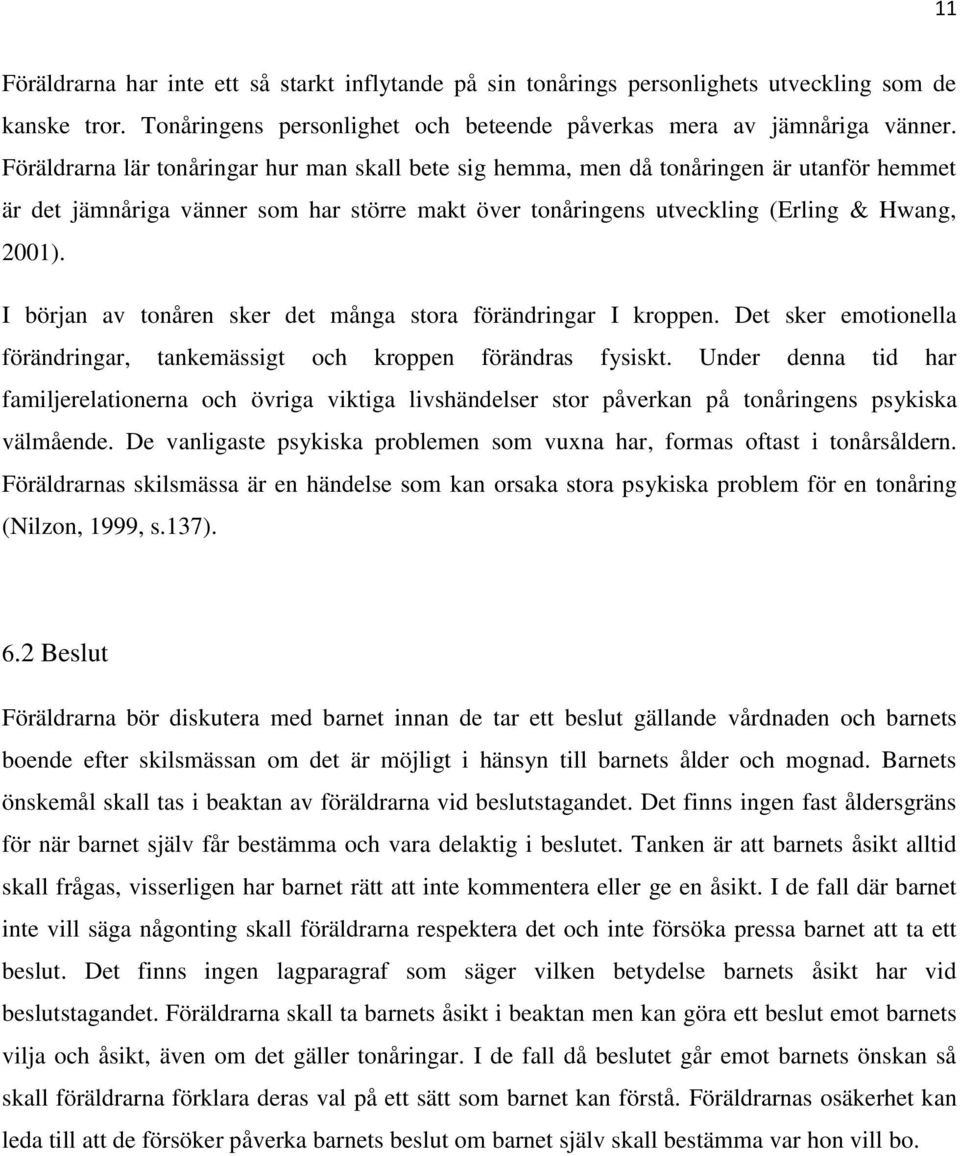 11

Föräldrarna har inte ett så starkt inflytande på sin tonårings personlighets utveckling som de kanske tror. Tonåringens personlighet och beteende påverkas mera av jämnåriga vänner. Föräldrarna lär tonåringar hur man skall bete sig hemma, men då tonåringen är utanför hemmet är det jämnåriga vänner som har större makt över tonåringens utveckling (Erling & Hwang, 2001).

I början av tonåren sker det många stora förändringar I kroppen. Det sker emotionella förändringar, tankemässigt och kroppen förändras fysiskt. Under denna tid har familjerelationerna och övriga viktiga livshändelser stor påverkan på tonåringens psykiska välmående. De vanligaste psykiska problemen som vuxna har, formas oftast i tonårsåldern. Föräldrarnas skilsmässa är en händelse som kan orsaka stora psykiska problem för en tonåring (Nilzon, 1999, s.137).

6.2 Beslut

Föräldrarna bör diskutera med barnet innan de tar ett beslut gällande vårdnaden och barnets boende efter skilsmässan om det är möjligt i hänsyn till barnets ålder och mognad. Barnets önskemål skall tas i beaktan av föräldrarna vid beslutstagandet. Det finns ingen fast åldersgräns för när barnet själv får bestämma och vara delaktig i beslutet. Tanken är att barnets åsikt alltid skall frågas, visserligen har barnet rätt att inte kommentera eller ge en åsikt. I de fall där barnet inte vill säga någonting skall föräldrarna respektera det och inte försöka pressa barnet att ta ett beslut. Det finns ingen lagparagraf som säger vilken betydelse barnets åsikt har vid beslutstagandet. Föräldrarna skall ta barnets åsikt i beaktan men kan göra ett beslut emot barnets vilja och åsikt, även om det gäller tonåringar. I de fall då beslutet går emot barnets önskan så skall föräldrarna förklara deras val på ett sätt som barnet kan förstå. Föräldrarnas osäkerhet kan leda till att de försöker påverka barnets beslut om barnet själv skall bestämma var hon vill bo.